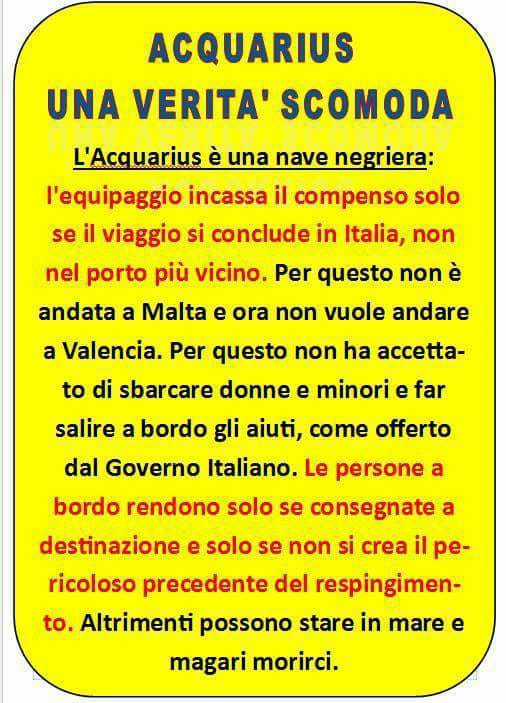 ACQUARIUS
UNA VERITA' SCOMODA

L'Acquarius è una nave negriera: l'equipaggio incassa il compenso solo se il viaggio si conclude in Italia, non nel porto più vicino. Per questo non è andata a Malta e ora non vuole andare a Valencia. Per questo non ha accettato di sbarcare donne e minori e far salire a bordo gli aiuti, come offerto dal Governo Italiano. Le persone a bordo rendono solo se consegnate a destinazione e solo se non si crea il pericoloso precedente del respingimento. Altrimenti possono stare in mare e magari morirci.